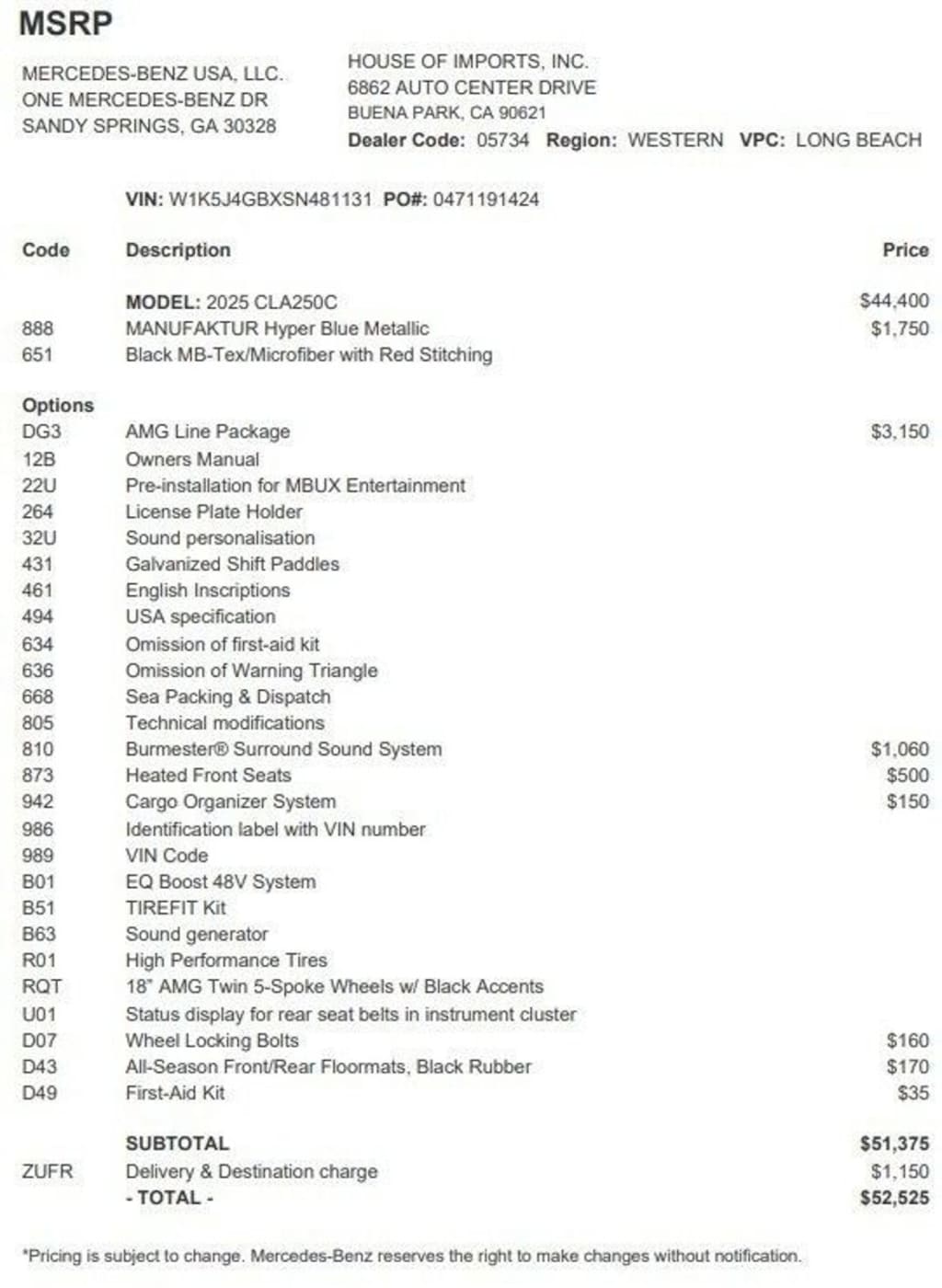 MSRP

MERCEDES-BENZ USA, LLC.
ONE MERCEDES-BENZ DR
SANDY SPRINGS, GA 30328

HOUSE OF IMPORTS, INC.
6862 AUTO CENTER DRIVE
BUENA PARK, CA 90621
Dealer Code: 05734 Region: WESTERN VPC: LONG BEACH

VIN: W1K5J4GBXSN481131 PO#: 0471191424

| Code | Description | Price |
|---|---|---|
| | MODEL: 2025 CLA250C | $44,400 |
| 888 | MANUFAKTUR Hyper Blue Metallic | $1,750 |
| 651 | Black MB-Tex/Microfiber with Red Stitching | |
| Options | | |
| DG3 | AMG Line Package | $3,150 |
| 12B | Owners Manual | |
| 22U | Pre-installation for MBUX Entertainment | |
| 264 | License Plate Holder | |
| 32U | Sound personalisation | |
| 431 | Galvanized Shift Paddles | |
| 461 | English Inscriptions | |
| 494 | USA specification | |
| 634 | Omission of first-aid kit | |
| 636 | Omission of Warning Triangle | |
| 668 | Sea Packing & Dispatch | |
| 805 | Technical modifications | |
| 810 | Burmester® Surround Sound System | $1,060 |
| 873 | Heated Front Seats | $500 |
| 942 | Cargo Organizer System | $150 |
| 986 | Identification label with VIN number | |
| 989 | VIN Code | |
| B01 | EQ Boost 48V System | |
| B51 | TIREFIT Kit | |
| B63 | Sound generator | |
| R01 | High Performance Tires | |
| RQT | 18" AMG Twin 5-Spoke Wheels w/ Black Accents | |
| U01 | Status display for rear seat belts in instrument cluster | |
| D07 | Wheel Locking Bolts | $160 |
| D43 | All-Season Front/Rear Floormats, Black Rubber | $170 |
| D49 | First-Aid Kit | $35 |
| | SUBTOTAL | $51,375 |
| ZUFR | Delivery & Destination charge | $1,150 |
| | - TOTAL - | $52,525 |

*Pricing is subject to change. Mercedes-Benz reserves the right to make changes without notification.